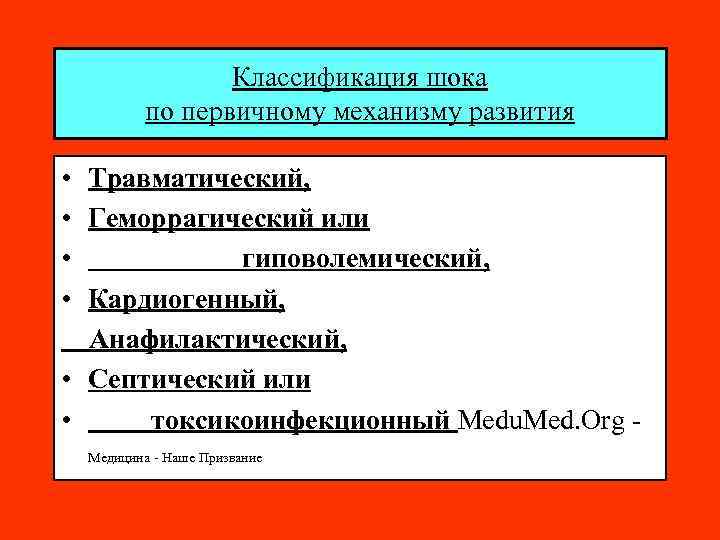 Классификация шока по первичному механизму развития

• Травматический,
• Геморрагический или
• гиповолемический,
• Кардиогенный,
Анафилактический,
• Септический или
• токсикоинфекционный MeduMed.Org - Медицина - Наше Призвание